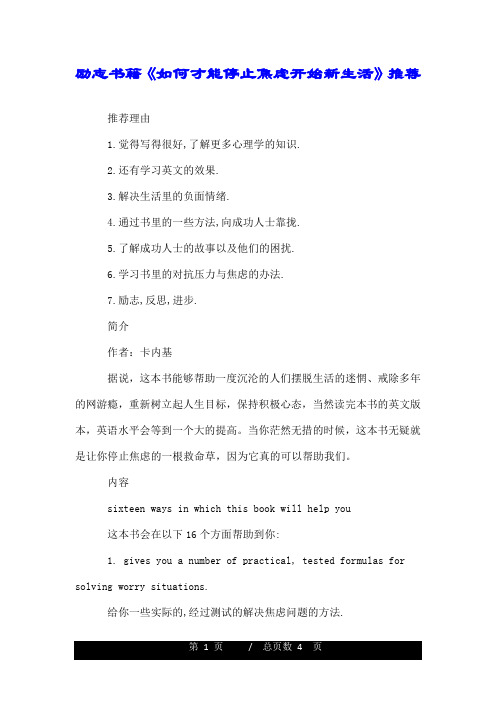 励志书籍《如何才能停止焦虑开始新生活》推荐

推荐理由

1.觉得写得很好,了解更多心理学的知识.

2.还有学习英文的效果.

3.解决生活里的负面情绪.

4.通过书里的一些方法,向成功人士靠拢.

5.了解成功人士的故事以及他们的困扰.

6.学习书里的对抗压力与焦虑的办法.

7.励志,反思,进步.

简介

作者:卡内基

据说，这本书能够帮助一度沉沦的人们摆脱生活的迷惘、戒除多年的网游瘾，重新树立起人生目标，保持积极心态，当然读完本书的英文版本，英语水平会等到一个大的提高。当你茫然无措的时候，这本书无疑就是让你停止焦虑的一根救命草，因为它真的可以帮助我们。

内容

sixteen ways in which this book will help you

这本书会在以下16个方面帮助到你:

1. gives you a number of practical, tested formulas for solving worry situations.

给你一些实际的,经过测试的解决焦虑问题的方法.

第 1 页 / 总页数 4 页